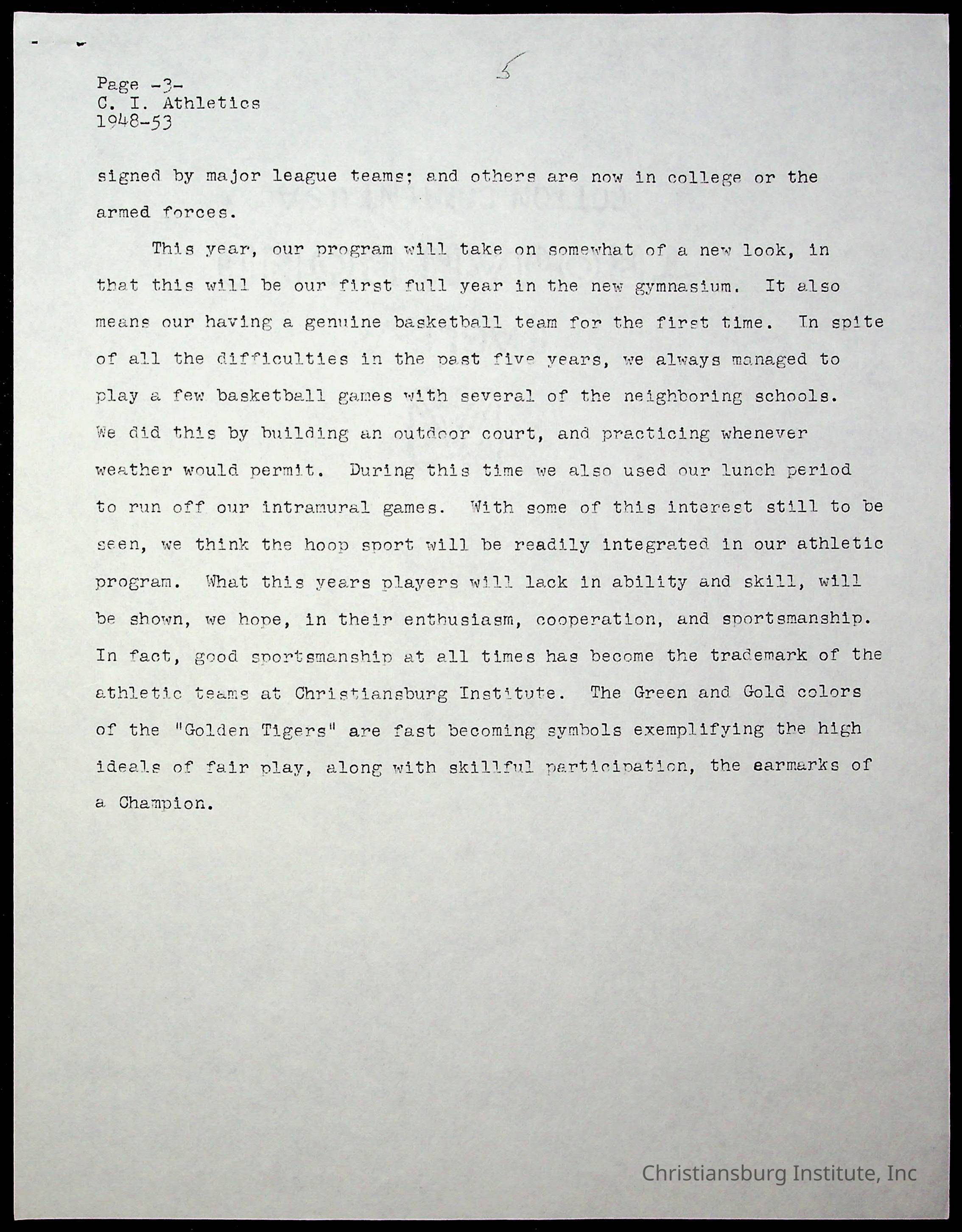 Page -3-
C. I. Athletics
1948-53

5

signed by major league teams; and others are now in college or the armed forces.

This year, our program will take on somewhat of a new look, in that this will be our first full year in the new gymnasium. It also means our having a genuine basketball team for the first time. In spite of all the difficulties in the past five years, we always managed to play a few basketball games with several of the neighboring schools. We did this by building an outdoor court, and practicing whenever weather would permit. During this time we also used our lunch period to run off our intramural games. With some of this interest still to be seen, we think the hoop sport will be readily integrated in our athletic program. What this years players will lack in ability and skill, will be shown, we hope, in their enthusiasm, cooperation, and sportsmanship. In fact, good sportsmanship at all times has become the trademark of the athletic teams at Christiansburg Institute. The Green and Gold colors of the "Golden Tigers" are fast becoming symbols exemplifying the high ideals of fair play, along with skillful participation, the earmarks of a Champion.

Christiansburg Institute, Inc